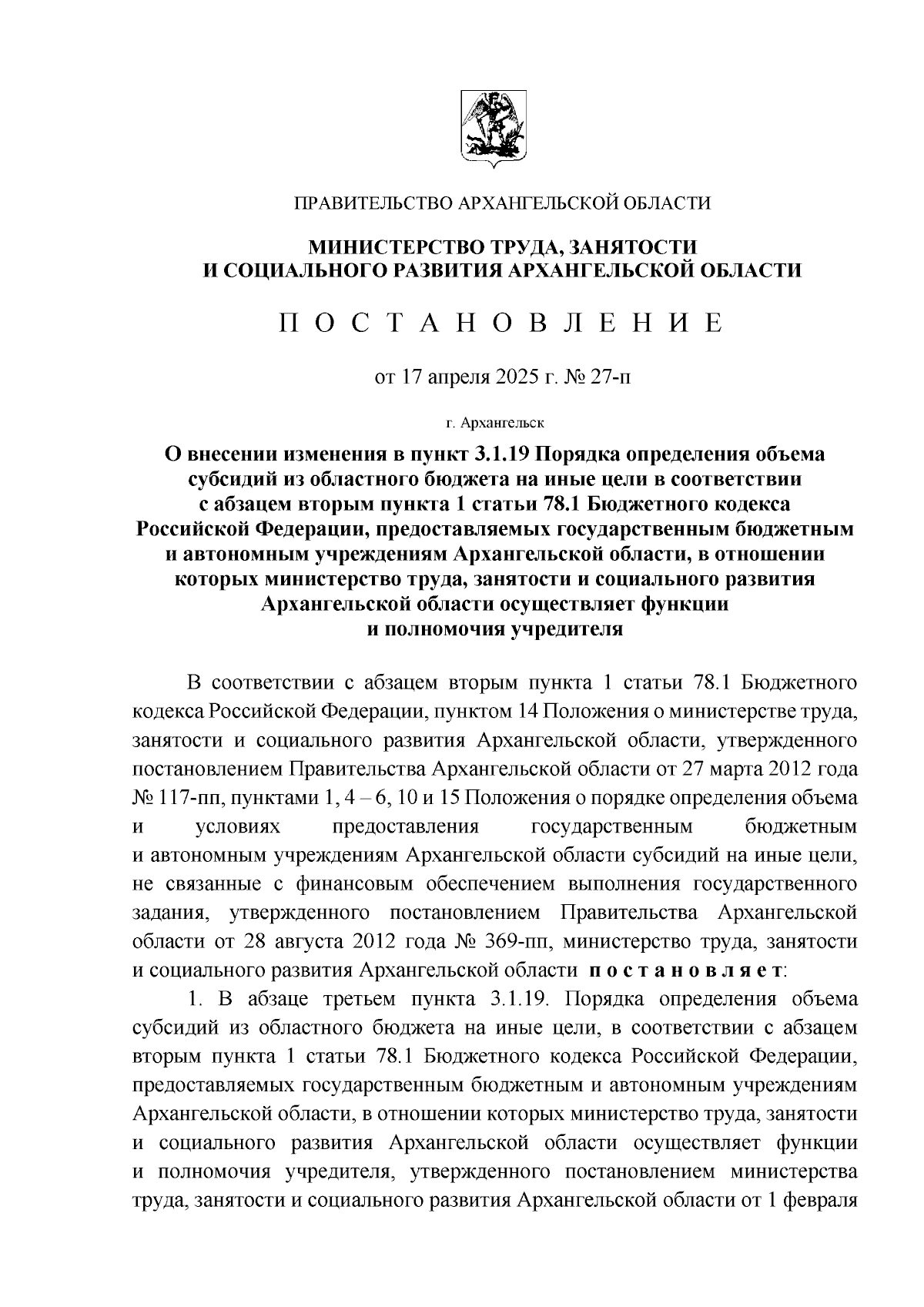 ПРАВИТЕЛЬСТВО АРХАНГЕЛЬСКОЙ ОБЛАСТИ

МИНИСТЕРСТВО ТРУДА, ЗАНЯТОСТИ
И СОЦИАЛЬНОГО РАЗВИТИЯ АРХАНГЕЛЬСКОЙ ОБЛАСТИ

П О С Т А Н О В Л Е Н И Е

от 17 апреля 2025 г. № 27-п

г. Архангельск

О внесении изменения в пункт 3.1.19 Порядка определения объема субсидий из областного бюджета на иные цели в соответствии с абзацем вторым пункта 1 статьи 78.1 Бюджетного кодекса Российской Федерации, предоставляемых государственным бюджетным и автономным учреждениям Архангельской области, в отношении которых министерство труда, занятости и социального развития Архангельской области осуществляет функции и полномочия учредителя

В соответствии с абзацем вторым пункта 1 статьи 78.1 Бюджетного кодекса Российской Федерации, пунктом 14 Положения о министерстве труда, занятости и социального развития Архангельской области, утвержденного постановлением Правительства Архангельской области от 27 марта 2012 года № 117-пп, пунктами 1, 4 – 6, 10 и 15 Положения о порядке определения объема и условиях предоставления государственным бюджетным и автономным учреждениям Архангельской области субсидий на иные цели, не связанные с финансовым обеспечением выполнения государственного задания, утвержденного постановлением Правительства Архангельской области от 28 августа 2012 года № 369-пп, министерство труда, занятости и социального развития Архангельской области п о с т а н о в л я е т:

1. В абзаце третьем пункта 3.1.19. Порядка определения объема субсидий из областного бюджета на иные цели, в соответствии с абзацем вторым пункта 1 статьи 78.1 Бюджетного кодекса Российской Федерации, предоставляемых государственным бюджетным и автономным учреждениям Архангельской области, в отношении которых министерство труда, занятости и социального развития Архангельской области осуществляет функции и полномочия учредителя, утвержденного постановлением министерства труда, занятости и социального развития Архангельской области от 1 февраля